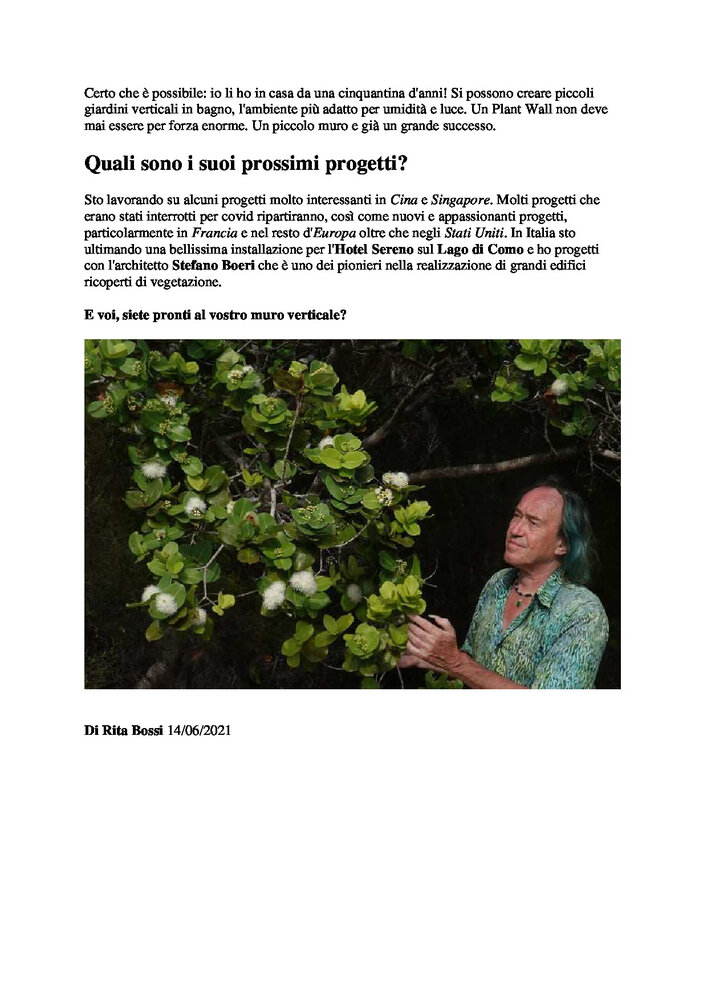 Certo che è possibile: io li ho in casa da una cinquantina d'anni! Si possono creare piccoli giardini verticali in bagno, l'ambiente più adatto per umidità e luce. Un Plant Wall non deve mai essere per forza enorme. Un piccolo muro e già un grande successo.

Quali sono i suoi prossimi progetti?

Sto lavorando su alcuni progetti molto interessanti in Cina e Singapore. Molti progetti che erano stati interrotti per covid ripartiranno, così come nuovi e appassionanti progetti, particolarmente in Francia e nel resto d'Europa oltre che negli Stati Uniti. In Italia sto ultimando una bellissima installazione per l'Hotel Sereno sul Lago di Como e ho progetti con l'architetto Stefano Boeri che è uno dei pionieri nella realizzazione di grandi edifici ricoperti di vegetazione.

E voi, siete pronti al vostro muro verticale?

Di Rita Bossi 14/06/2021